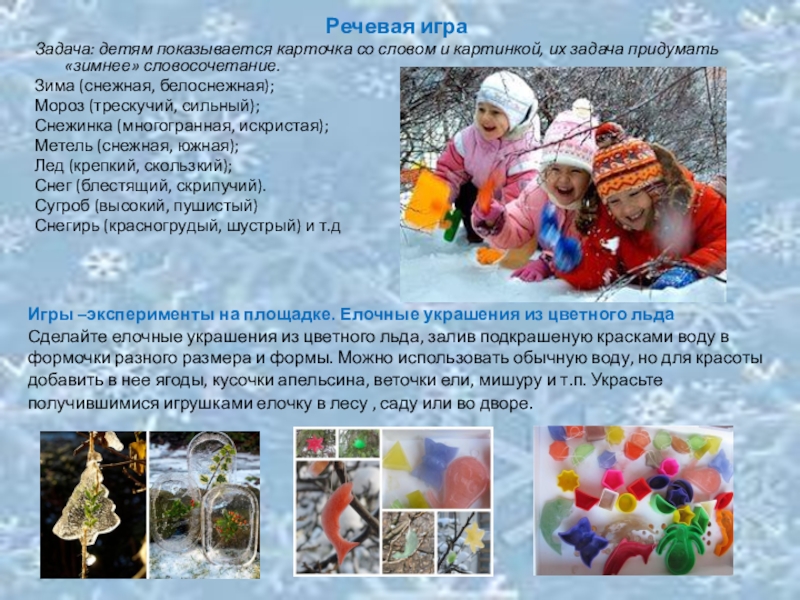 Речевая игра

Задача: детям показывается карточка со словом и картинкой, их задача придумать «зимнее» словосочетание.

Зима (снежная, белоснежная);
Мороз (трескучий, сильный);
Снежинка (многогранная, искристая);
Метель (снежная, южная);
Лед (крепкий, скользкий);
Снег (блестящий, скрипучий).
Сугроб (высокий, пушистый)
Снегирь (красногрудый, шустрый) и т.д

Игры –эксперименты на площадке. Елочные украшения из цветного льда

Сделайте елочные украшения из цветного льда, залив подкрашеную красками воду в формочки разного размера и формы. Можно использовать обычную воду, но для красоты добавить в нее ягоды, кусочки апельсина, веточки ели, мишуру и т.п. Украсьте получившимися игрушками елочку в лесу , саду или во дворе.